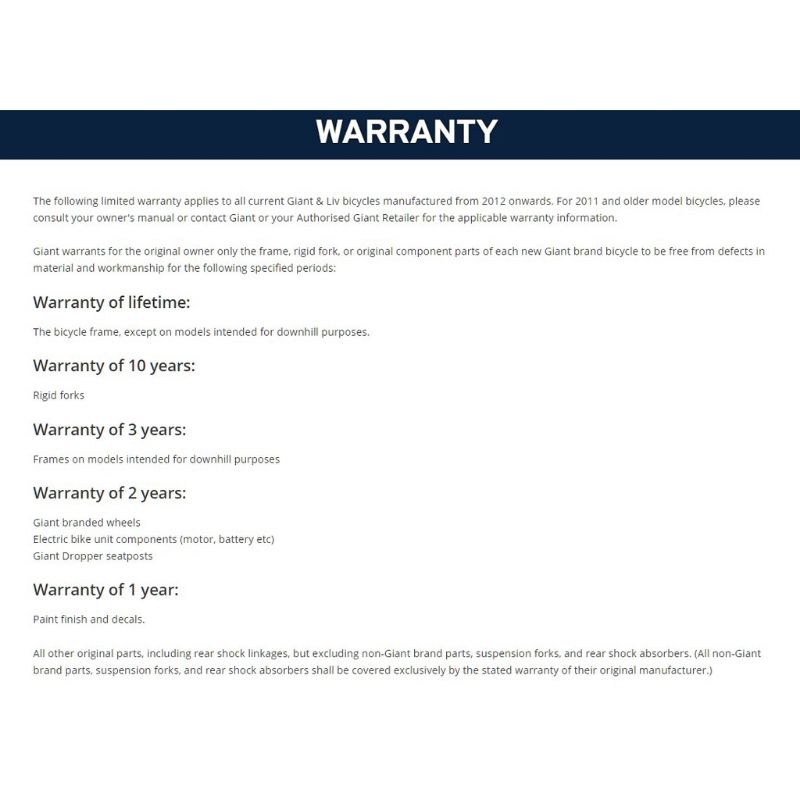 WARRANTY

The following limited warranty applies to all current Giant & Liv bicycles manufactured from 2012 onwards. For 2011 and older model bicycles, please consult your owner's manual or contact Giant or your Authorised Giant Retailer for the applicable warranty information.

Giant warrants for the original owner only the frame, rigid fork, or original component parts of each new Giant brand bicycle to be free from defects in material and workmanship for the following specified periods:

Warranty of lifetime:

The bicycle frame, except on models intended for downhill purposes.

Warranty of 10 years:

Rigid forks

Warranty of 3 years:

Frames on models intended for downhill purposes

Warranty of 2 years:

Giant branded wheels
Electric bike unit components (motor, battery etc)
Giant Dropper seatposts

Warranty of 1 year:

Paint finish and decals.

All other original parts, including rear shock linkages, but excluding non-Giant brand parts, suspension forks, and rear shock absorbers. (All non-Giant brand parts, suspension forks, and rear shock absorbers shall be covered exclusively by the stated warranty of their original manufacturer.)